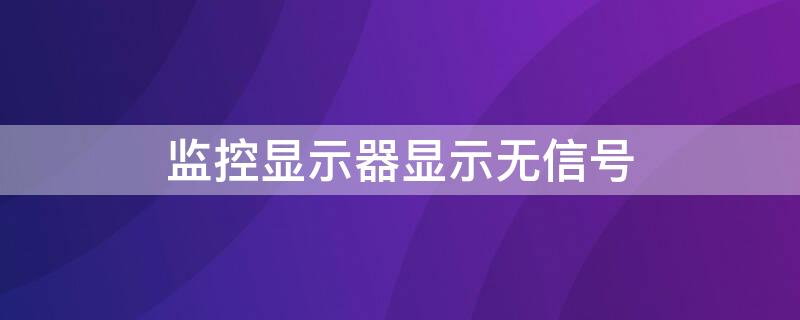 监控显示器显示无信号